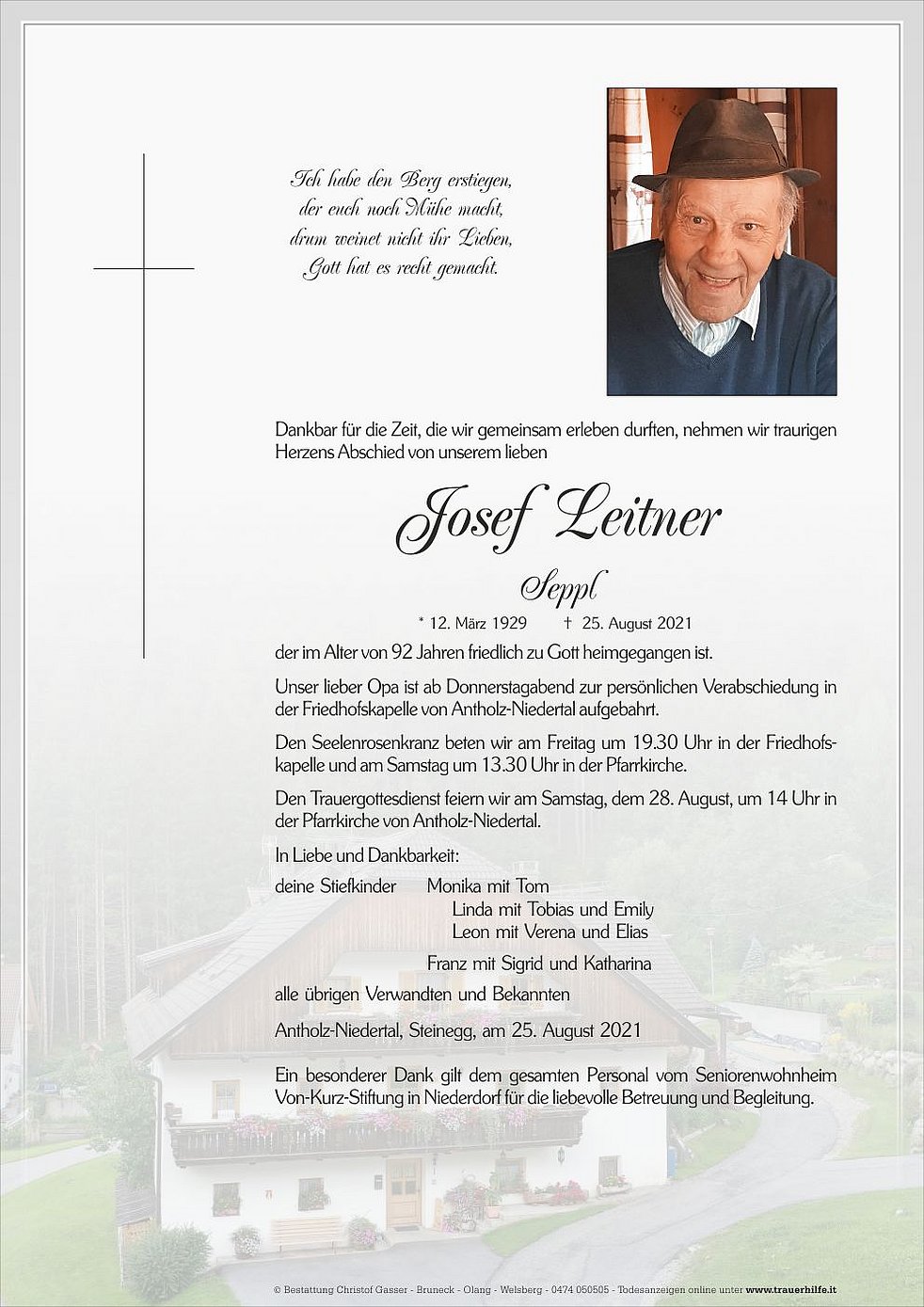 Ich habe den Berg erstiegen,
der euch noch Mühe macht,
drum weinet nicht ihr Lieben,
Gott hat es recht gemacht.

Dankbar für die Zeit, die wir gemeinsam erleben durften, nehmen wir traurigen Herzens Abschied von unserem lieben

Josef Leitner

Seppl

* 12. März 1929 † 25. August 2021

der im Alter von 92 Jahren friedlich zu Gott heimgegangen ist.

Unser lieber Opa ist ab Donnerstagabend zur persönlichen Verabschiedung in der Friedhofskapelle von Antholz-Niedertal aufgebahrt.

Den Seelenrosenkranz beten wir am Freitag um 19.30 Uhr in der Friedhofskapelle und am Samstag um 13.30 Uhr in der Pfarrkirche.

Den Trauergottesdienst feiern wir am Samstag, dem 28. August, um 14 Uhr in der Pfarrkirche von Antholz-Niedertal.

In Liebe und Dankbarkeit:

deine Stiefkinder Monika mit Tom
Linda mit Tobias und Emily
Leon mit Verena und Elias
Franz mit Sigrid und Katharina

alle übrigen Verwandten und Bekannten

Antholz-Niedertal, Steinegg, am 25. August 2021

Ein besonderer Dank gilt dem gesamten Personal vom Seniorenwohnheim Von-Kurz-Stiftung in Niederdorf für die liebevolle Betreuung und Begleitung.

© Bestattung Christof Gasser - Bruneck - Olang - Welsberg - 0474 050505 - Todesanzeigen online unter www.trauerhilfe.it